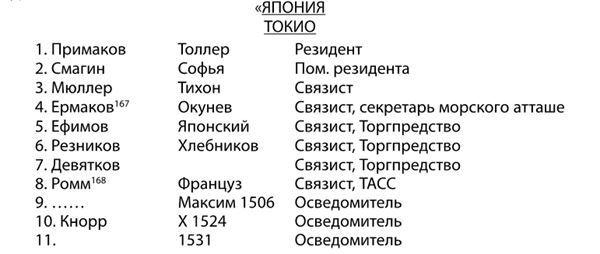 «ЯПОНИЯ
ТОКИО

| | | |
|---|---|---|
| 1. Примаков | Толлер | Резидент |
| 2. Смагин | Софья | Пом. резидента |
| 3. Мюллер | Тихон | Связист |
| 4. Ермаков$^{167}$ | Окунев | Связист, секретарь морского атташе |
| 5. Ефимов | Японский | Связист, Торгпредство |
| 6. Резников | Хлебников | Связист, Торгпредство |
| 7. Девятков | | Связист, Торгпредство |
| 8. Ромм$^{168}$ | Француз | Связист, ТАСС |
| 9. …… | Максим 1506 | Осведомитель |
| 10. Кнорр | Х 1524 | Осведомитель |
| 11. | 1531 | Осведомитель |